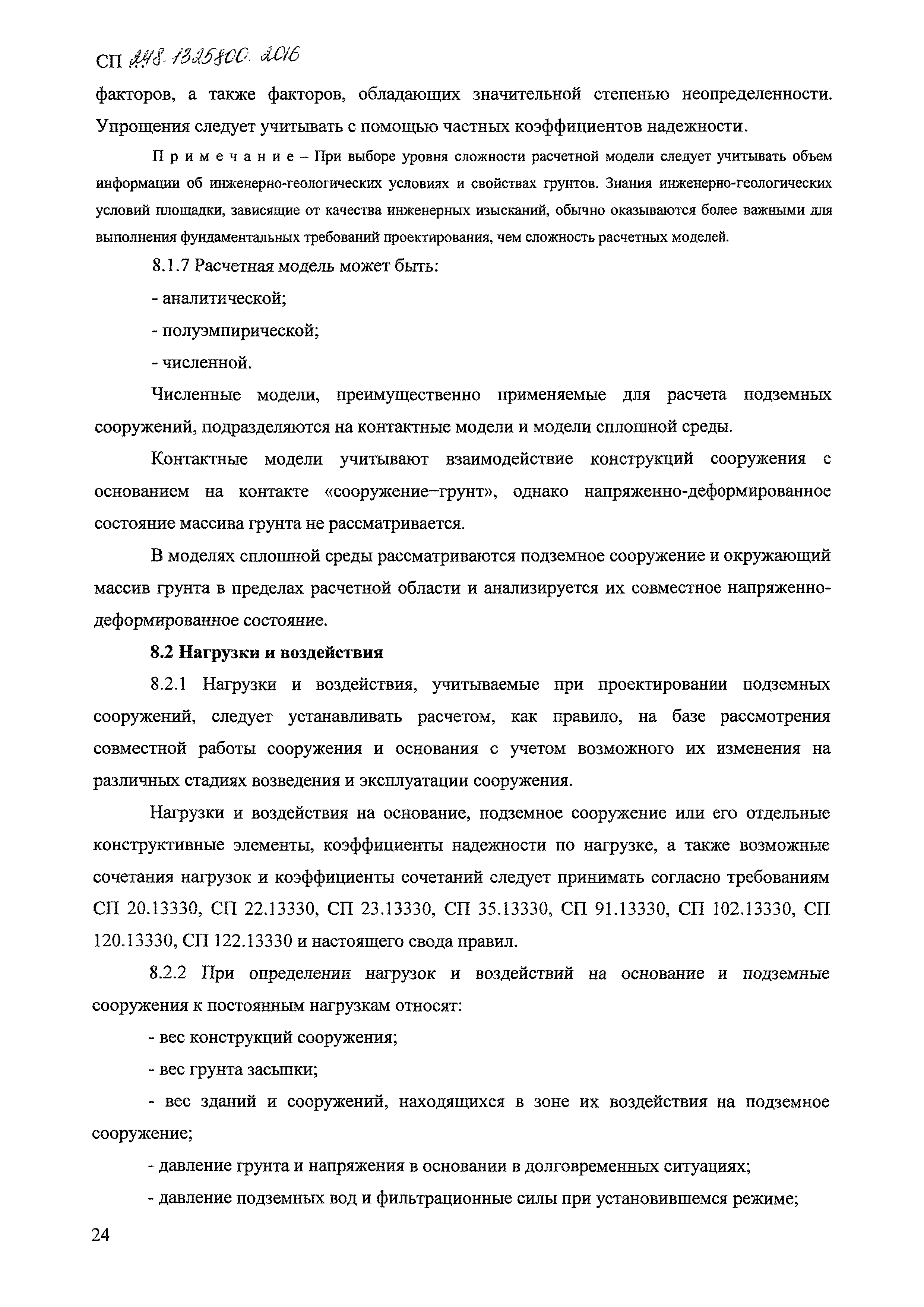 СП 248.1325800.2016

факторов, а также факторов, обладающих значительной степенью неопределенности. Упрощения следует учитывать с помощью частных коэффициентов надежности.

Примечание – При выборе уровня сложности расчетной модели следует учитывать объем информации об инженерно-геологических условиях и свойствах грунтов. Знания инженерно-геологических условий площадки, зависящие от качества инженерных изысканий, обычно оказываются более важными для выполнения фундаментальных требований проектирования, чем сложность расчетных моделей.

8.1.7 Расчетная модель может быть:

- аналитической;

- полуэмпирической;

- численной.

Численные модели, преимущественно применяемые для расчета подземных сооружений, подразделяются на контактные модели и модели сплошной среды.

Контактные модели учитывают взаимодействие конструкций сооружения с основанием на контакте «сооружение–грунт», однако напряженно-деформированное состояние массива грунта не рассматривается.

В моделях сплошной среды рассматриваются подземное сооружение и окружающий массив грунта в пределах расчетной области и анализируется их совместное напряженно-деформированное состояние.

8.2 Нагрузки и воздействия

8.2.1 Нагрузки и воздействия, учитываемые при проектировании подземных сооружений, следует устанавливать расчетом, как правило, на базе рассмотрения совместной работы сооружения и основания с учетом возможного их изменения на различных стадиях возведения и эксплуатации сооружения.

Нагрузки и воздействия на основание, подземное сооружение или его отдельные конструктивные элементы, коэффициенты надежности по нагрузке, а также возможные сочетания нагрузок и коэффициенты сочетаний следует принимать согласно требованиям СП 20.13330, СП 22.13330, СП 23.13330, СП 35.13330, СП 91.13330, СП 102.13330, СП 120.13330, СП 122.13330 и настоящего свода правил.

8.2.2 При определении нагрузок и воздействий на основание и подземные сооружения к постоянным нагрузкам относят:

- вес конструкций сооружения;

- вес грунта засыпки;

- вес зданий и сооружений, находящихся в зоне их воздействия на подземное сооружение;

- давление грунта и напряжения в основании в долговременных ситуациях;

- давление подземных вод и фильтрационные силы при установившемся режиме;

24